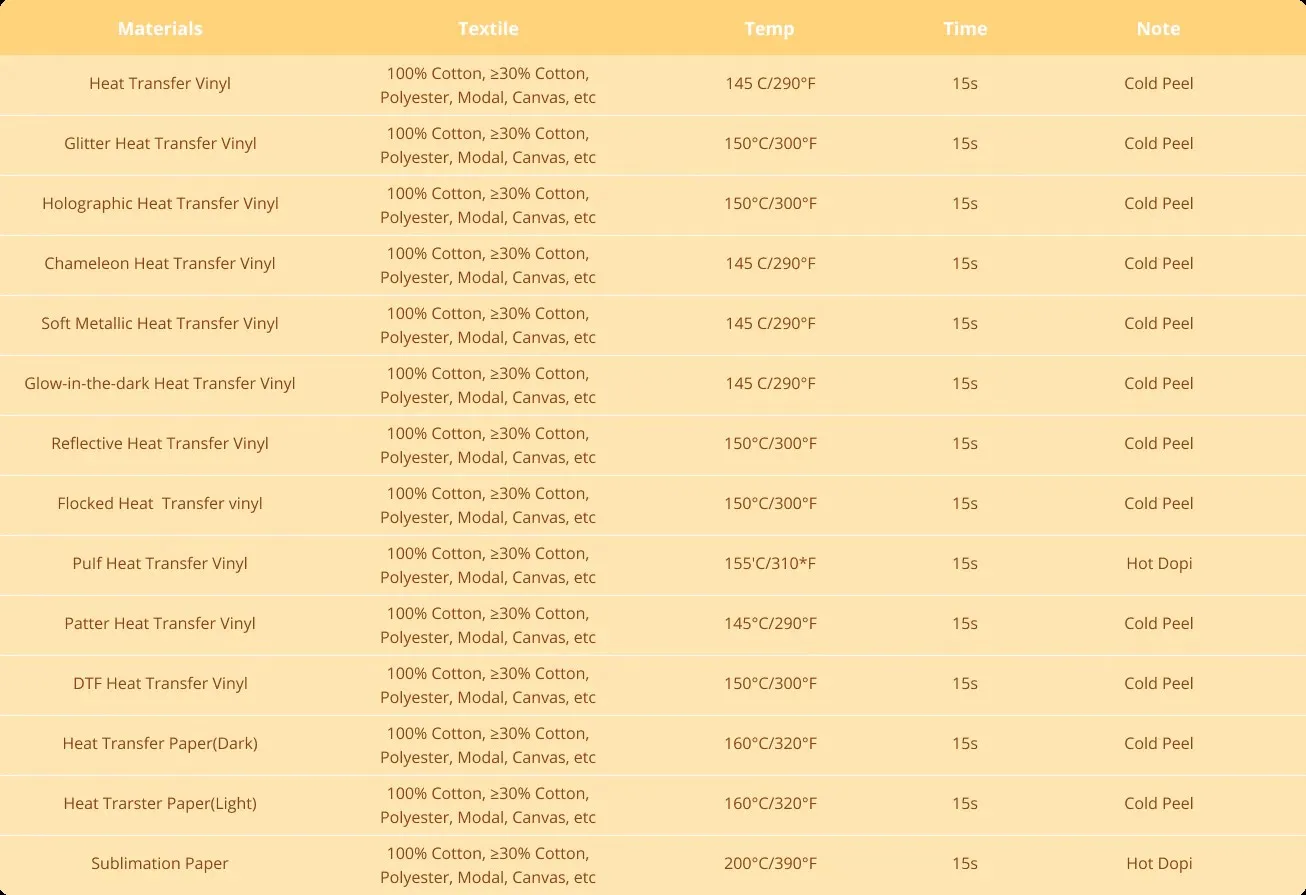 | Materials | Textile | Temp | Time | Note |
|---|---|---|---|---|
| Heat Transfer Vinyl | 100% Cotton, ≥30% Cotton, Polyester, Modal, Canvas, etc | 145 C/290°F | 15s | Cold Peel |
| Glitter Heat Transfer Vinyl | 100% Cotton, ≥30% Cotton, Polyester, Modal, Canvas, etc | 150°C/300°F | 15s | Cold Peel |
| Holographic Heat Transfer Vinyl | 100% Cotton, ≥30% Cotton, Polyester, Modal, Canvas, etc | 150°C/300°F | 15s | Cold Peel |
| Chameleon Heat Transfer Vinyl | 100% Cotton, ≥30% Cotton, Polyester, Modal, Canvas, etc | 145 C/290°F | 15s | Cold Peel |
| Soft Metallic Heat Transfer Vinyl | 100% Cotton, ≥30% Cotton, Polyester, Modal, Canvas, etc | 145 C/290°F | 15s | Cold Peel |
| Glow-in-the-dark Heat Transfer Vinyl | 100% Cotton, ≥30% Cotton, Polyester, Modal, Canvas, etc | 145 C/290°F | 15s | Cold Peel |
| Reflective Heat Transfer Vinyl | 100% Cotton, ≥30% Cotton, Polyester, Modal, Canvas, etc | 150°C/300°F | 15s | Cold Peel |
| Flocked Heat Transfer vinyl | 100% Cotton, ≥30% Cotton, Polyester, Modal, Canvas, etc | 150°C/300°F | 15s | Cold Peel |
| Pulf Heat Transfer Vinyl | 100% Cotton, ≥30% Cotton, Polyester, Modal, Canvas, etc | 155'C/310*F | 15s | Hot Dopi |
| Patter Heat Transfer Vinyl | 100% Cotton, ≥30% Cotton, Polyester, Modal, Canvas, etc | 145°C/290°F | 15s | Cold Peel |
| DTF Heat Transfer Vinyl | 100% Cotton, ≥30% Cotton, Polyester, Modal, Canvas, etc | 150°C/300°F | 15s | Cold Peel |
| Heat Transfer Paper(Dark) | 100% Cotton, ≥30% Cotton, Polyester, Modal, Canvas, etc | 160°C/320°F | 15s | Cold Peel |
| Heat Trarster Paper(Light) | 100% Cotton, ≥30% Cotton, Polyester, Modal, Canvas, etc | 160°C/320°F | 15s | Cold Peel |
| Sublimation Paper | 100% Cotton, ≥30% Cotton, Polyester, Modal, Canvas, etc | 200°C/390°F | 15s | Hot Dopi |